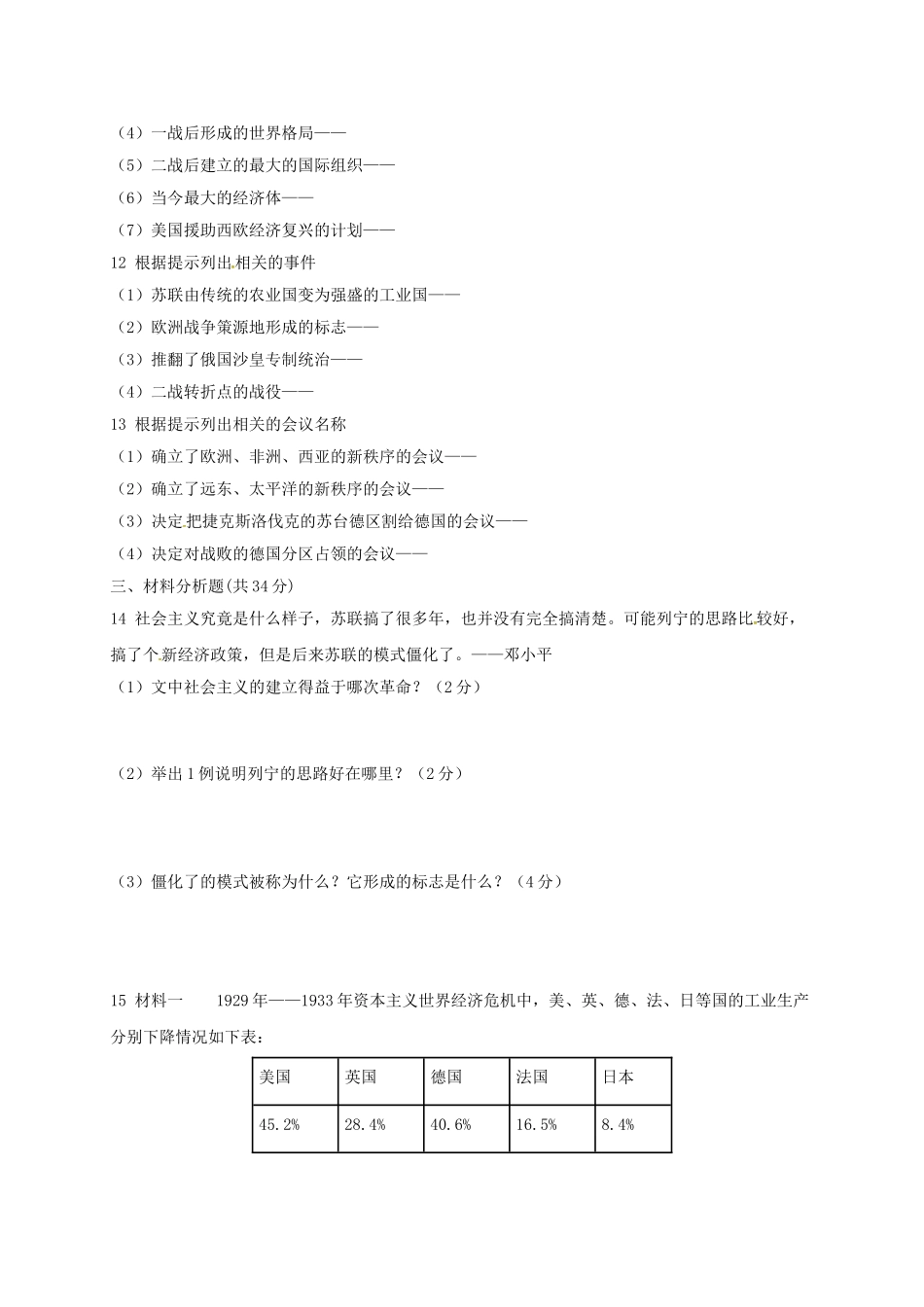 （4）一战后形成的世界格局——
（5）二战后建立的最大的国际组织——
（6）当今最大的经济体——
（7）美国援助西欧经济复兴的计划——
12 根据提示列出相关的事件
（1）苏联由传统的农业国变为强盛的工业国——
（2）欧洲战争策源地形成的标志——
（3）推翻了俄国沙皇专制统治——
（4）二战转折点的战役——
13 根据提示列出相关的会议名称
（1）确立了欧洲、非洲、西亚的新秩序的会议——
（2）确立了远东、太平洋的新秩序的会议——
（3）决定把捷克斯洛伐克的苏台德区割给德国的会议——
（4）决定对战败的德国分区占领的会议——
三、材料分析题(共34分)
14 社会主义究竟是什么样子，苏联搞了很多年，也并没有完全搞清楚。可能列宁的思路比较好，搞了个新经济政策，但是后来苏联的模式僵化了。——邓小平
（1）文中社会主义的建立得益于哪次革命？（2分）

（2）举出1例说明列宁的思路好在哪里？（2分）

（3）僵化了的模式被称为什么？它形成的标志是什么？（4分）

15 材料一　1929年——1933年资本主义世界经济危机中，美、英、德、法、日等国的工业生产分别下降情况如下表：

| 美国 | 英国 | 德国 | 法国 | 日本 |
|---|---|---|---|---|
| 45.2% | 28.4% | 40.6% | 16.5% | 8.4% |